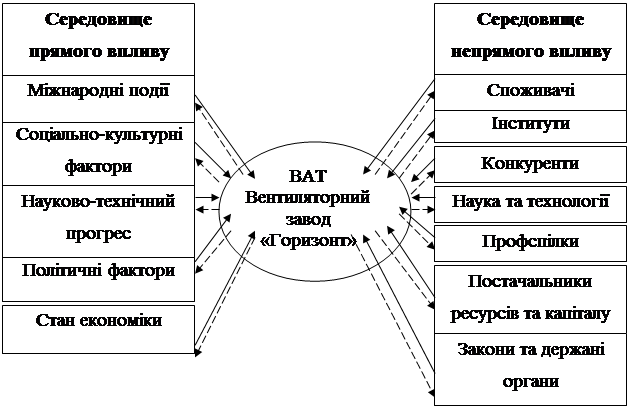 Середовище прямого впливу

Міжнародні події

Соціально-культурні фактори

Науково-технічний прогрес

Політичні фактори

Стан економіки

ВАТ Вентиляторний завод «Горизонт»

Середовище непрямого впливу

Споживачі

Інститути

Конкуренти

Наука та технології

Профспілки

Постачальники ресурсів та капіталу

Закони та держані органи